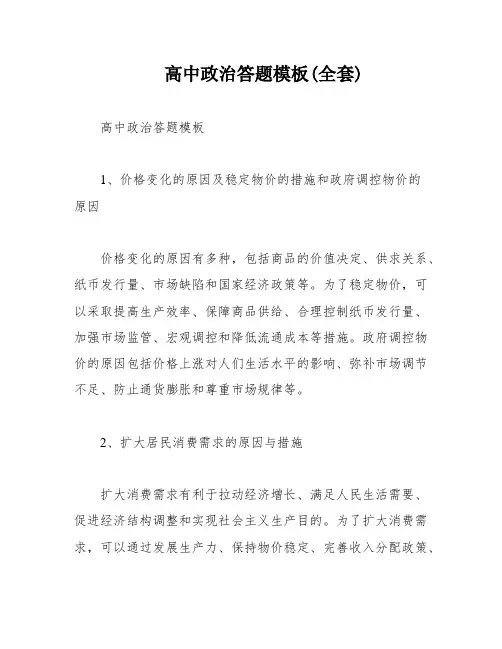 高中政治答题模板(全套)

高中政治答题模板

1、价格变化的原因及稳定物价的措施和政府调控物价的原因

价格变化的原因有多种，包括商品的价值决定、供求关系、纸币发行量、市场缺陷和国家经济政策等。为了稳定物价，可以采取提高生产效率、保障商品供给、合理控制纸币发行量、加强市场监管、宏观调控和降低流通成本等措施。政府调控物价的原因包括价格上涨对人们生活水平的影响、弥补市场调节不足、防止通货膨胀和尊重市场规律等。

2、扩大居民消费需求的原因与措施

扩大消费需求有利于拉动经济增长、满足人民生活需要、促进经济结构调整和实现社会主义生产目的。为了扩大消费需求，可以通过发展生产力、保持物价稳定、完善收入分配政策、